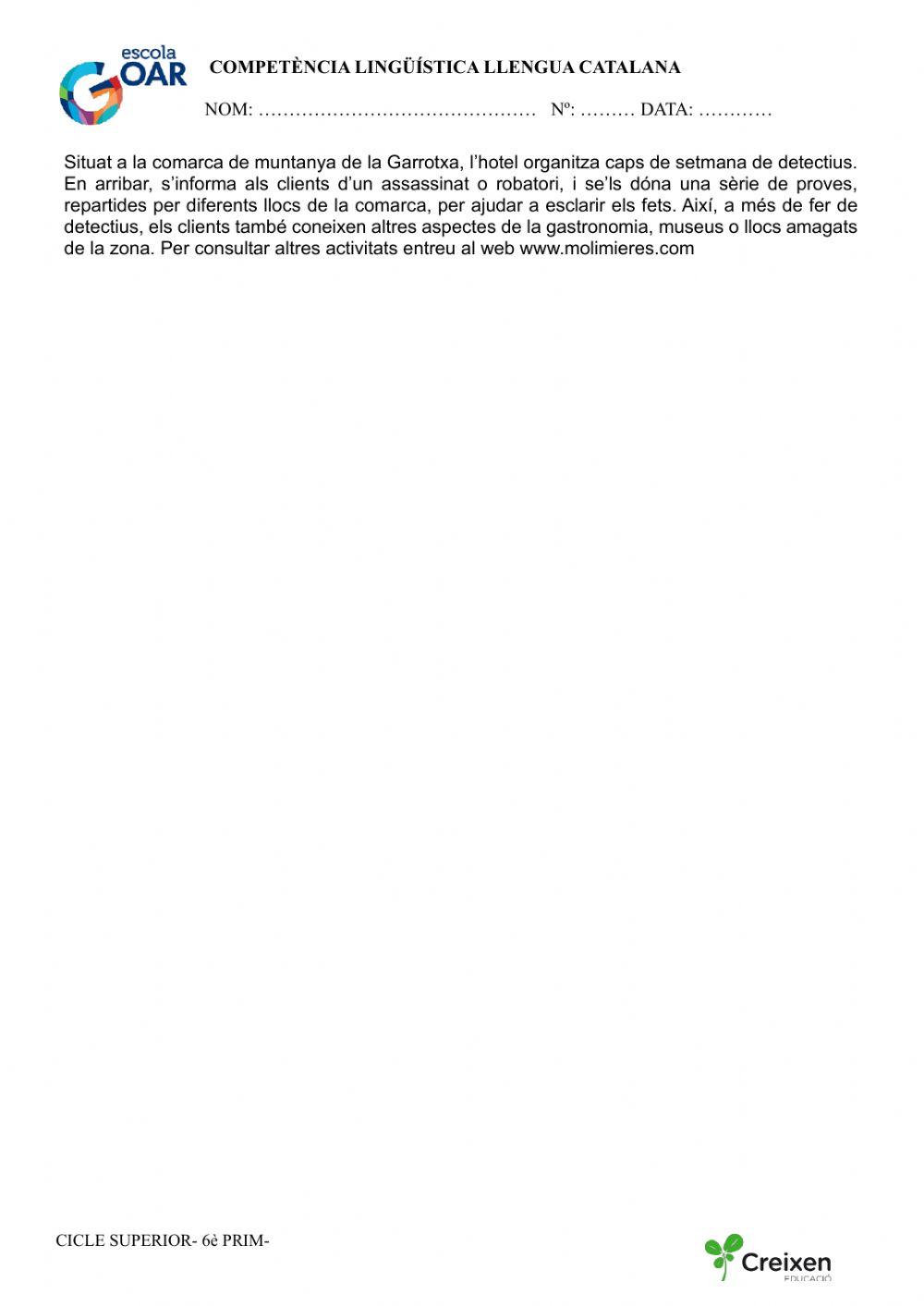 escola GOAR

COMPETÈNCIA LINGÜÍSTICA LLENGUA CATALANA

NOM: ……………………………………… Nº: ……… DATA: …………

Situat a la comarca de muntanya de la Garrotxa, l'hotel organitza caps de setmana de detectius. En arribar, s'informa als clients d'un assassinat o robatori, i se'ls dóna una sèrie de proves, repartides per diferents llocs de la comarca, per ajudar a esclarir els fets. Així, a més de fer de detectius, els clients també coneixen altres aspectes de la gastronomia, museus o llocs amagats de la zona. Per consultar altres activitats entreu al web www.molimieres.com

CICLE SUPERIOR- 6è PRIM-

Creixen EDUCACIÓ